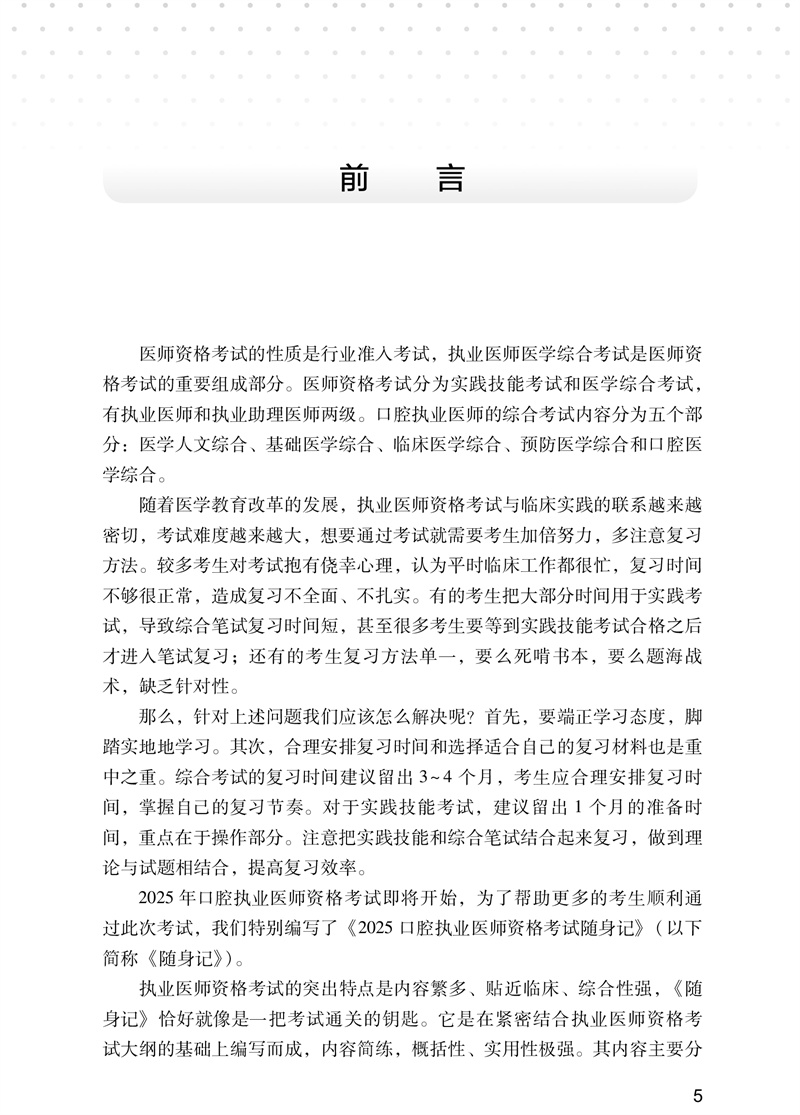 前　言

医师资格考试的性质是行业准入考试，执业医师医学综合考试是医师资格考试的重要组成部分。医师资格考试分为实践技能考试和医学综合考试，有执业医师和执业助理医师两级。口腔执业医师的综合考试内容分为五个部分：医学人文综合、基础医学综合、临床医学综合、预防医学综合和口腔医学综合。

随着医学教育改革的发展，执业医师资格考试与临床实践的联系越来越密切，考试难度越来越大，想要通过考试就需要考生加倍努力，多注意复习方法。较多考生对考试抱有侥幸心理，认为平时临床工作都很忙，复习时间不够很正常，造成复习不全面、不扎实。有的考生把大部分时间用于实践考试，导致综合笔试复习时间短，甚至很多考生要等到实践技能考试合格之后才进入笔试复习；还有的考生复习方法单一，要么死啃书本，要么题海战术，缺乏针对性。

那么，针对上述问题我们应该怎么解决呢？首先，要端正学习态度，脚踏实地地学习。其次，合理安排复习时间和选择适合自己的复习材料也是重中之重。综合考试的复习时间建议留出 3~4 个月，考生应合理安排复习时间，掌握自己的复习节奏。对于实践技能考试，建议留出 1 个月的准备时间，重点在于操作部分。注意把实践技能和综合笔试结合起来复习，做到理论与试题相结合，提高复习效率。

2025 年口腔执业医师资格考试即将开始，为了帮助更多的考生顺利通过此次考试，我们特别编写了《2025 口腔执业医师资格考试随身记》（以下简称《随身记》）。

执业医师资格考试的突出特点是内容繁多、贴近临床、综合性强，《随身记》恰好就像是一把考试通关的钥匙。它是在紧密结合执业医师资格考试大纲的基础上编写而成，内容简练，概括性、实用性极强。其内容主要分

5